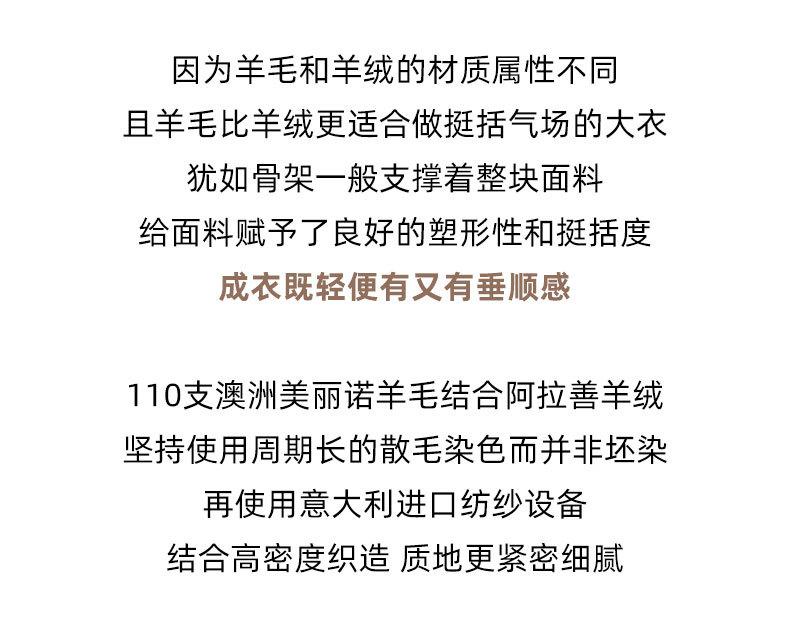 因为羊毛和羊绒的材质属性不同
且羊毛比羊绒更适合做挺括气场的大衣
犹如骨架一般支撑着整块面料
给面料赋予了良好的塑形性和挺括度
成衣既轻便有又有垂顺感

110支澳洲美丽诺羊毛结合阿拉善羊绒
坚持使用周期长的散毛染色而并非坯染
再使用意大利进口纺纱设备
结合高密度织造 质地更紧密细腻